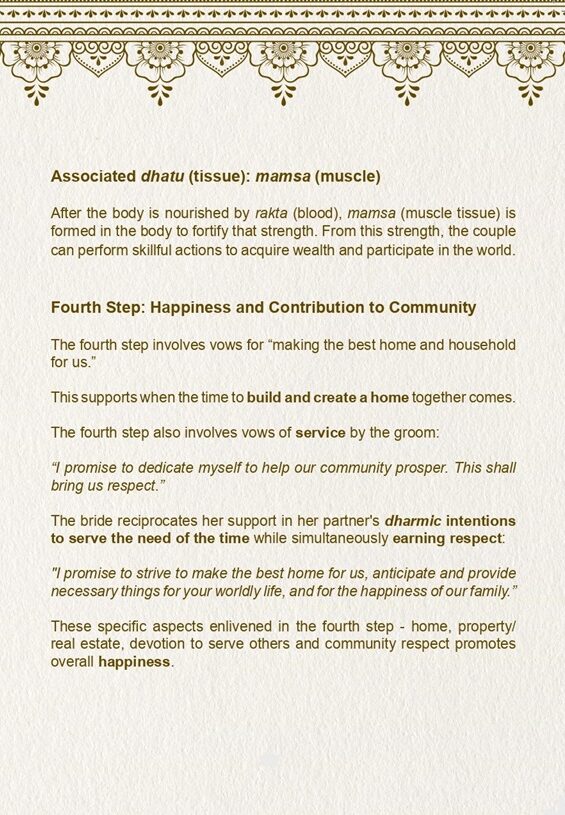 Associated dhatu (tissue): mamsa (muscle)

After the body is nourished by rakta (blood), mamsa (muscle tissue) is formed in the body to fortify that strength. From this strength, the couple can perform skillful actions to acquire wealth and participate in the world.

Fourth Step: Happiness and Contribution to Community

The fourth step involves vows for “making the best home and household for us.”

This supports when the time to build and create a home together comes.

The fourth step also involves vows of service by the groom:

“I promise to dedicate myself to help our community prosper. This shall bring us respect.”

The bride reciprocates her support in her partner's dharmic intentions to serve the need of the time while simultaneously earning respect:

"I promise to strive to make the best home for us, anticipate and provide necessary things for your worldly life, and for the happiness of our family.”

These specific aspects enlivened in the fourth step - home, property/ real estate, devotion to serve others and community respect promotes overall happiness.